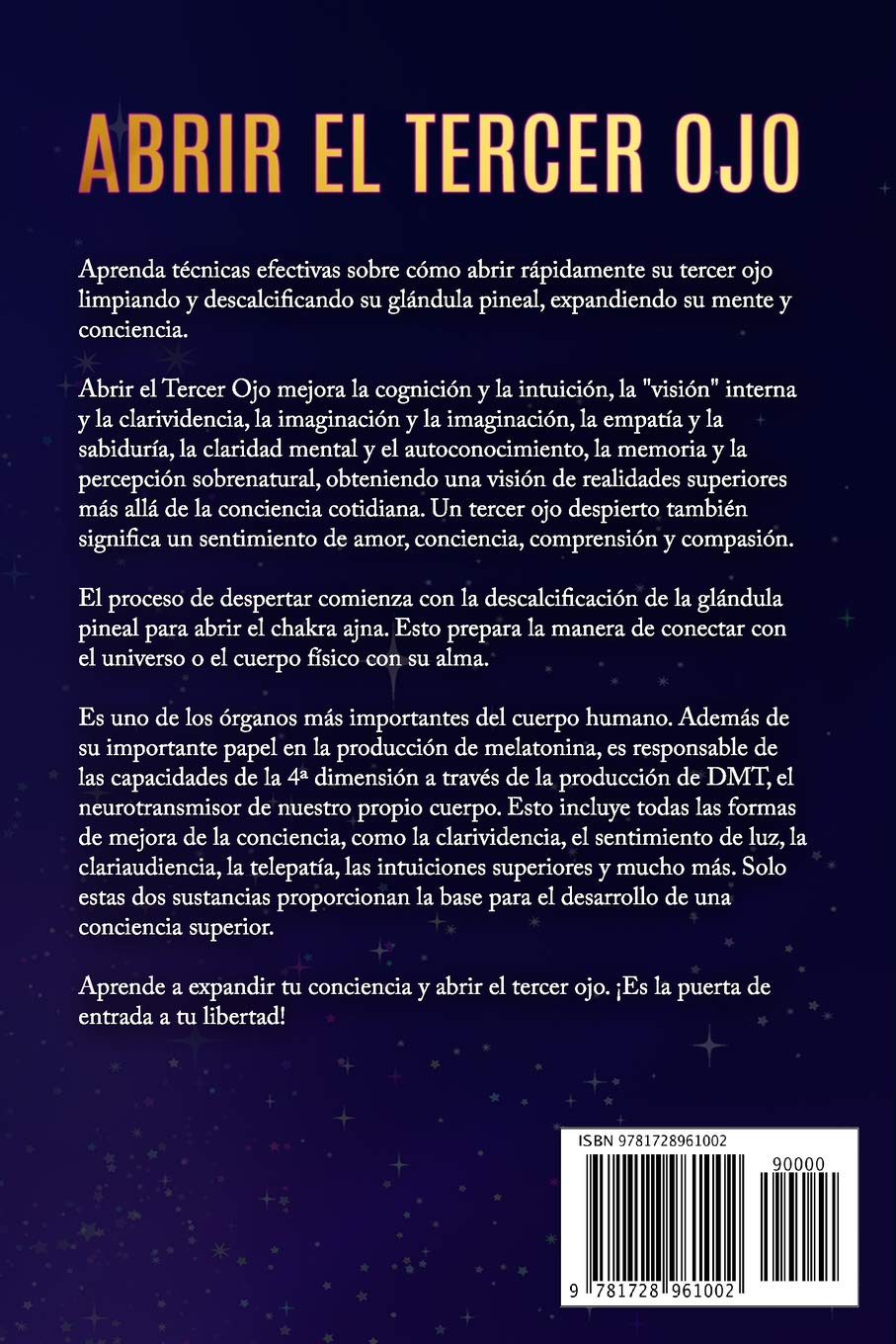 ABRIR EL TERCER OJO

Aprenda técnicas efectivas sobre cómo abrir rápidamente su tercer ojo limpiando y descalcificando su glándula pineal, expandiendo su mente y conciencia.

Abrir el Tercer Ojo mejora la cognición y la intuición, la "visión" interna y la clarividencia, la imaginación y la imaginación, la empatía y la sabiduría, la claridad mental y el autoconocimiento, la memoria y la percepción sobrenatural, obteniendo una visión de realidades superiores más allá de la conciencia cotidiana. Un tercer ojo despierto también significa un sentimiento de amor, conciencia, comprensión y compasión.

El proceso de despertar comienza con la descalcificación de la glándula pineal para abrir el chakra ajna. Esto prepara la manera de conectar con el universo o el cuerpo físico con su alma.

Es uno de los órganos más importantes del cuerpo humano. Además de su importante papel en la producción de melatonina, es responsable de las capacidades de la 4ª dimensión a través de la producción de DMT, el neurotransmisor de nuestro propio cuerpo. Esto incluye todas las formas de mejora de la conciencia, como la clarividencia, el sentimiento de luz, la clariaudiencia, la telepatía, las intuiciones superiores y mucho más. Solo estas dos sustancias proporcionan la base para el desarrollo de una conciencia superior.

Aprende a expandir tu conciencia y abrir el tercer ojo. ¡Es la puerta de entrada a tu libertad!

ISBN 9781728961002

90000

9 781728 961002